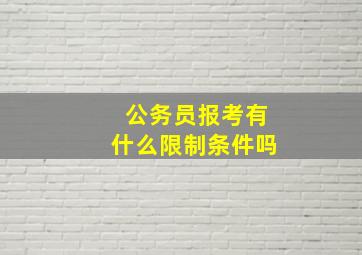 公务员报考有什么限制条件吗